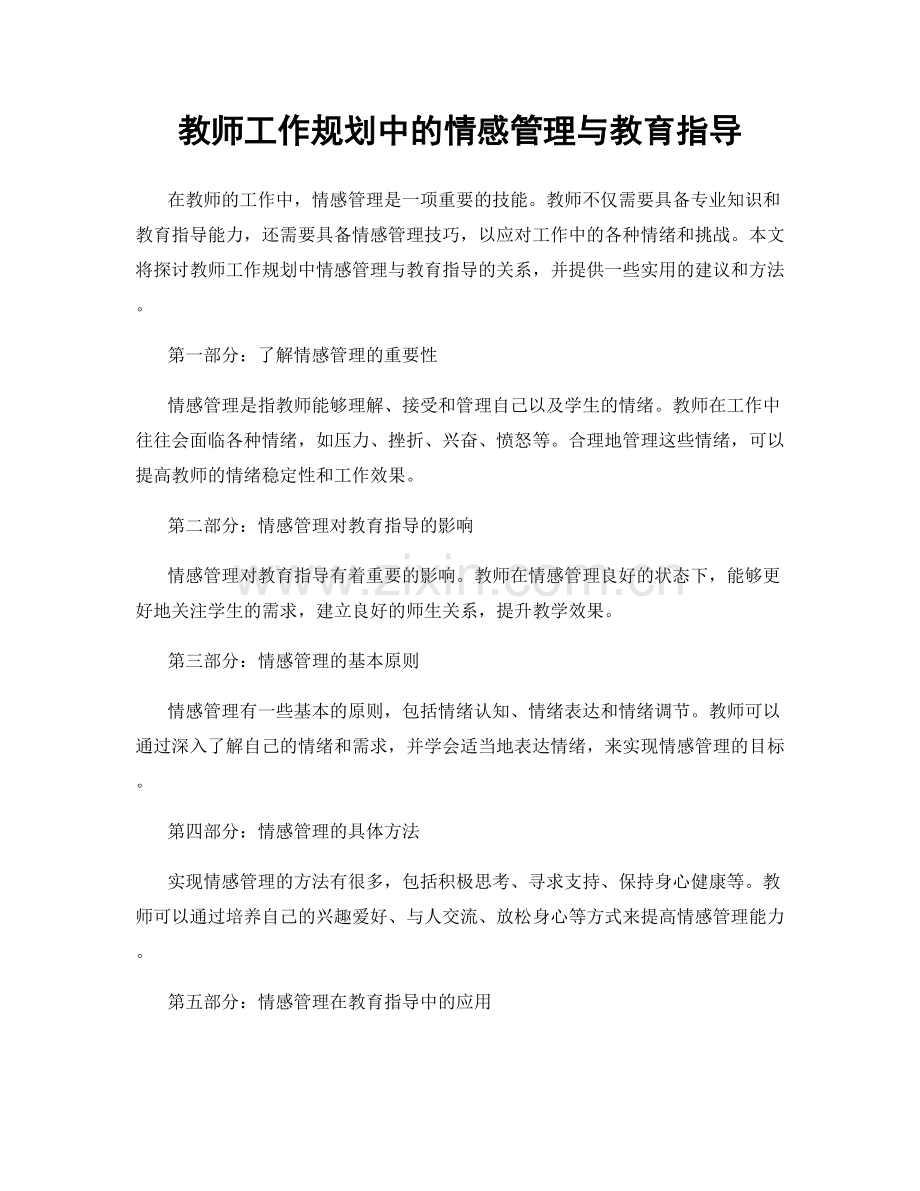 教师工作规划中的情感管理与教育指导

在教师的工作中，情感管理是一项重要的技能。教师不仅需要具备专业知识和教育指导能力，还需要具备情感管理技巧，以应对工作中的各种情绪和挑战。本文将探讨教师工作规划中情感管理与教育指导的关系，并提供一些实用的建议和方法。

第一部分：了解情感管理的重要性

情感管理是指教师能够理解、接受和管理自己以及学生的情绪。教师在工作中往往会面临各种情绪，如压力、挫折、兴奋、愤怒等。合理地管理这些情绪，可以提高教师的情绪稳定性和工作效果。

第二部分：情感管理对教育指导的影响

情感管理对教育指导有着重要的影响。教师在情感管理良好的状态下，能够更好地关注学生的需求，建立良好的师生关系，提升教学效果。

www.zixin.com.cn

第三部分：情感管理的基本原则

情感管理有一些基本的原则，包括情绪认知、情绪表达和情绪调节。教师可以通过深入了解自己的情绪和需求，并学会适当地表达情绪，来实现情感管理的目标。

第四部分：情感管理的具体方法

实现情感管理的方法有很多，包括积极思考、寻求支持、保持身心健康等。教师可以通过培养自己的兴趣爱好、与人交流、放松身心等方式来提高情感管理能力。

第五部分：情感管理在教育指导中的应用